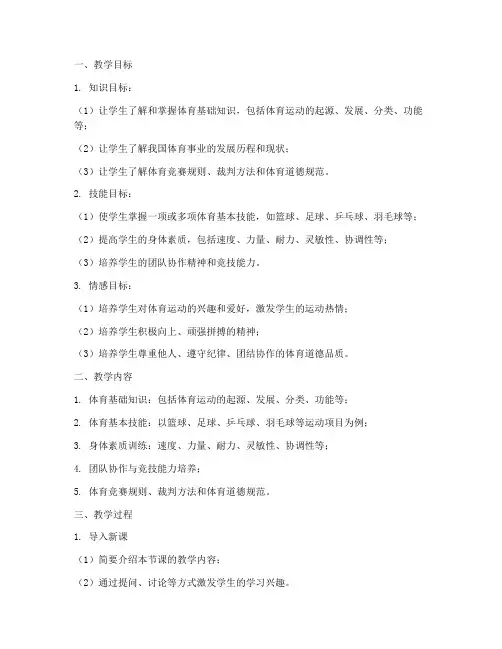 一、教学目标

1. 知识目标：

（1）让学生了解和掌握体育基础知识，包括体育运动的起源、发展、分类、功能等；

（2）让学生了解我国体育事业的发展历程和现状；

（3）让学生了解体育竞赛规则、裁判方法和体育道德规范。

2. 技能目标：

（1）使学生掌握一项或多项体育基本技能，如篮球、足球、乒乓球、羽毛球等；

（2）提高学生的身体素质，包括速度、力量、耐力、灵敏性、协调性等；

（3）培养学生的团队协作精神和竞技能力。

3. 情感目标：

（1）培养学生对体育运动的兴趣和爱好，激发学生的运动热情；

（2）培养学生积极向上、顽强拼搏的精神；

（3）培养学生尊重他人、遵守纪律、团结协作的体育道德品质。

二、教学内容

1. 体育基础知识：包括体育运动的起源、发展、分类、功能等；

2. 体育基本技能：以篮球、足球、乒乓球、羽毛球等运动项目为例；

3. 身体素质训练：速度、力量、耐力、灵敏性、协调性等；

4. 团队协作与竞技能力培养；

5. 体育竞赛规则、裁判方法和体育道德规范。

三、教学过程

1. 导入新课

（1）简要介绍本节课的教学内容；

（2）通过提问、讨论等方式激发学生的学习兴趣。